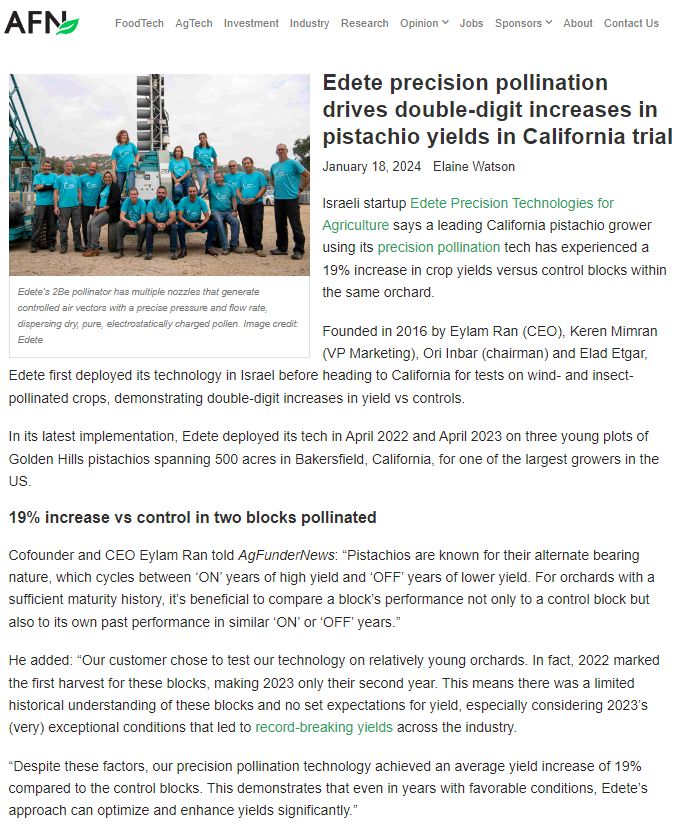 AFN

FoodTech AgTech Investment Industry Research Opinion Jobs Sponsors About Contact Us

Edete's 2Be pollinator has multiple nozzles that generate controlled air vectors with a precise pressure and flow rate, dispersing dry, pure, electrostatically charged pollen. Image credit: Edete

Edete precision pollination drives double-digit increases in pistachio yields in California trial

January 18, 2024 Elaine Watson

Israeli startup Edete Precision Technologies for Agriculture says a leading California pistachio grower using its precision pollination tech has experienced a 19% increase in crop yields versus control blocks within the same orchard.

Founded in 2016 by Eylam Ran (CEO), Keren Mimran (VP Marketing), Ori Inbar (chairman) and Elad Etgar, Edete first deployed its technology in Israel before heading to California for tests on wind- and insect-pollinated crops, demonstrating double-digit increases in yield vs controls.

In its latest implementation, Edete deployed its tech in April 2022 and April 2023 on three young plots of Golden Hills pistachios spanning 500 acres in Bakersfield, California, for one of the largest growers in the US.

19% increase vs control in two blocks pollinated

Cofounder and CEO Eylam Ran told AgFunderNews: “Pistachios are known for their alternate bearing nature, which cycles between ‘ON’ years of high yield and ‘OFF’ years of lower yield. For orchards with a sufficient maturity history, it’s beneficial to compare a block’s performance not only to a control block but also to its own past performance in similar ‘ON’ or ‘OFF’ years.”

He added: “Our customer chose to test our technology on relatively young orchards. In fact, 2022 marked the first harvest for these blocks, making 2023 only their second year. This means there was a limited historical understanding of these blocks and no set expectations for yield, especially considering 2023’s (very) exceptional conditions that led to record-breaking yields across the industry.

“Despite these factors, our precision pollination technology achieved an average yield increase of 19% compared to the control blocks. This demonstrates that even in years with favorable conditions, Edete’s approach can optimize and enhance yields significantly.”